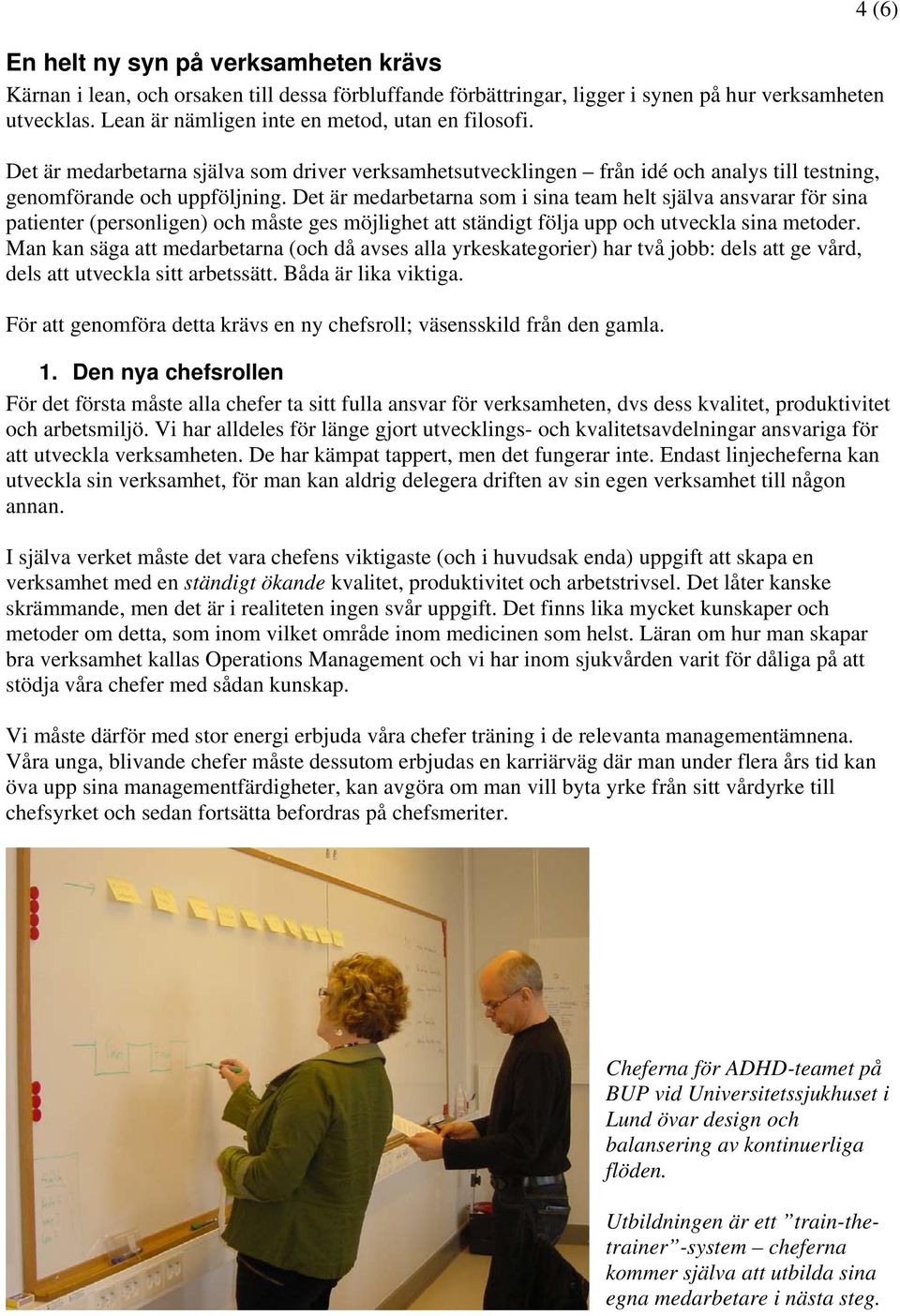 4 (6)

En helt ny syn på verksamheten krävs
Kärnan i lean, och orsaken till dessa förbluffande förbättringar, ligger i synen på hur verksamheten utvecklas. Lean är nämligen inte en metod, utan en filosofi.

Det är medarbetarna själva som driver verksamhetsutvecklingen – från idé och analys till testning, genomförande och uppföljning. Det är medarbetarna som i sina team helt själva ansvarar för sina patienter (personligen) och måste ges möjlighet att ständigt följa upp och utveckla sina metoder. Man kan säga att medarbetarna (och då avses alla yrkeskategorier) har två jobb: dels att ge vård, dels att utveckla sitt arbetssätt. Båda är lika viktiga.

För att genomföra detta krävs en ny chefsroll; väsensskild från den gamla.

1. Den nya chefsrollen
För det första måste alla chefer ta sitt fulla ansvar för verksamheten, dvs dess kvalitet, produktivitet och arbetsmiljö. Vi har alldeles för länge gjort utvecklings- och kvalitetsavdelningar ansvariga för att utveckla verksamheten. De har kämpat tappert, men det fungerar inte. Endast linjecheferna kan utveckla sin verksamhet, för man kan aldrig delegera driften av sin egen verksamhet till någon annan.

I själva verket måste det vara chefens viktigaste (och i huvudsak enda) uppgift att skapa en verksamhet med en ständigt ökande kvalitet, produktivitet och arbetstrivsel. Det låter kanske skrämmande, men det är i realiteten ingen svår uppgift. Det finns lika mycket kunskaper och metoder om detta, som inom vilket område inom medicinen som helst. Läran om hur man skapar bra verksamhet kallas Operations Management och vi har inom sjukvården varit för dåliga på att stödja våra chefer med sådan kunskap.

Vi måste därför med stor energi erbjuda våra chefer träning i de relevanta managementämnena. Våra unga, blivande chefer måste dessutom erbjudas en karriärväg där man under flera års tid kan öva upp sina managementfärdigheter, kan avgöra om man vill byta yrke från sitt vårdyrke till chefsyrket och sedan fortsätta befordras på chefsmeriter.

Cheferna för ADHD-teamet på BUP vid Universitetssjukhuset i Lund övar design och balansering av kontinuerliga flöden.

Utbildningen är ett ”train-the-trainer”-system – cheferna kommer själva att utbilda sina egna medarbetare i nästa steg.